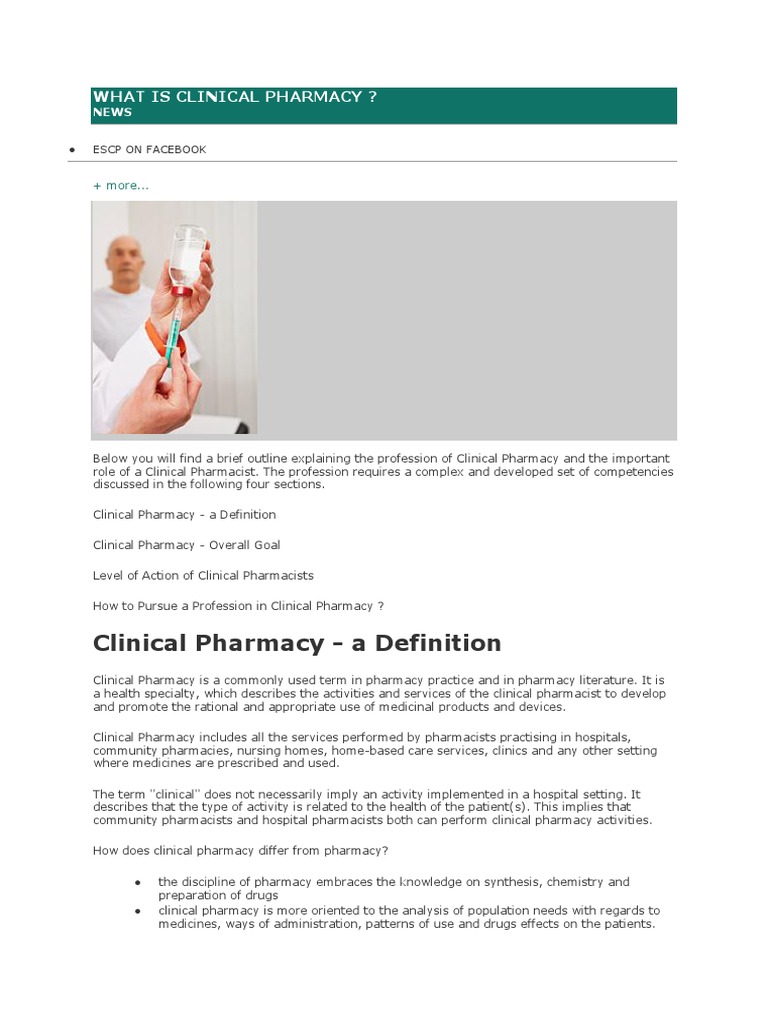 WHAT IS CLINICAL PHARMACY ?
NEWS

• ESCP ON FACEBOOK

+ more...

Below you will find a brief outline explaining the profession of Clinical Pharmacy and the important role of a Clinical Pharmacist. The profession requires a complex and developed set of competencies discussed in the following four sections.

Clinical Pharmacy - a Definition

Clinical Pharmacy - Overall Goal

Level of Action of Clinical Pharmacists

How to Pursue a Profession in Clinical Pharmacy ?

Clinical Pharmacy - a Definition

Clinical Pharmacy is a commonly used term in pharmacy practice and in pharmacy literature. It is a health specialty, which describes the activities and services of the clinical pharmacist to develop and promote the rational and appropriate use of medicinal products and devices.

Clinical Pharmacy includes all the services performed by pharmacists practising in hospitals, community pharmacies, nursing homes, home-based care services, clinics and any other setting where medicines are prescribed and used.

The term "clinical" does not necessarily imply an activity implemented in a hospital setting. It describes that the type of activity is related to the health of the patient(s). This implies that community pharmacists and hospital pharmacists both can perform clinical pharmacy activities.

How does clinical pharmacy differ from pharmacy?

• the discipline of pharmacy embraces the knowledge on synthesis, chemistry and preparation of drugs
• clinical pharmacy is more oriented to the analysis of population needs with regards to medicines, ways of administration, patterns of use and drugs effects on the patients.